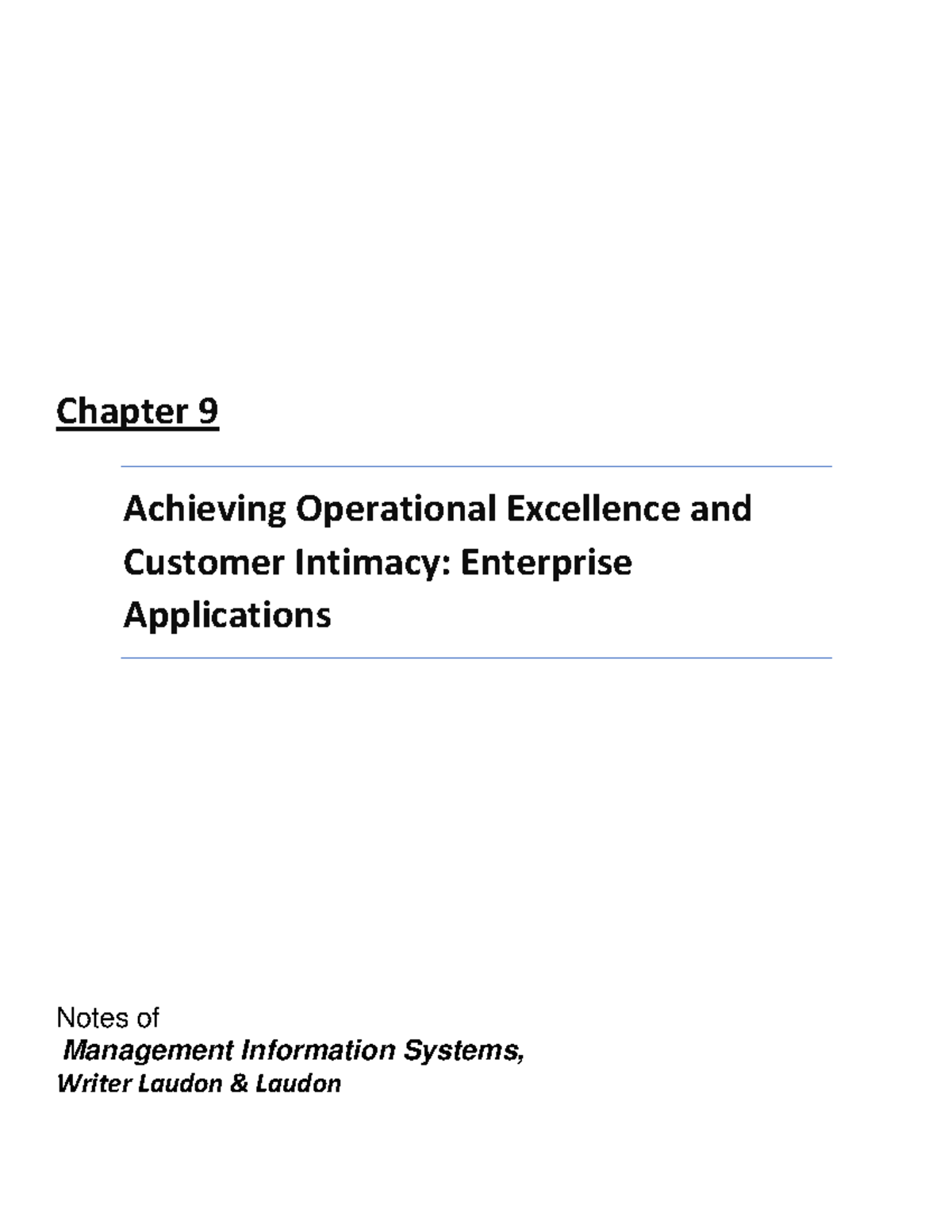 Chapter 9

Achieving Operational Excellence and Customer Intimacy: Enterprise Applications

Notes of
Management Information Systems,
Writer Laudon & Laudon